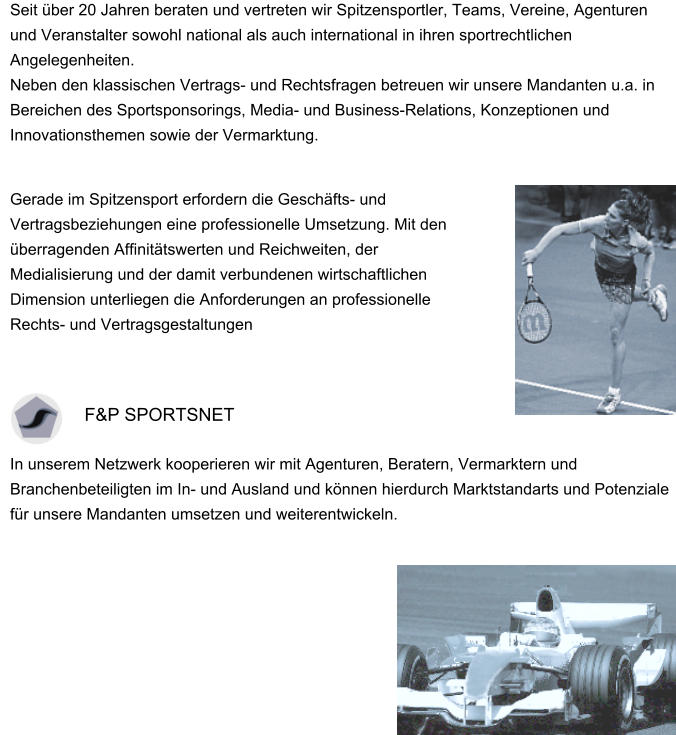 Seit über 20 Jahren beraten und vertreten wir Spitzensportler, Teams, Vereine, Agenturen und Veranstalter sowohl national als auch international in ihren sportrechtlichen Angelegenheiten.
Neben den klassischen Vertrags- und Rechtsfragen betreuen wir unsere Mandanten u.a. in Bereichen des Sportsponsorings, Media- und Business-Relations, Konzeptionen und Innovationsthemen sowie der Vermarktung.

Gerade im Spitzensport erfordern die Geschäfts- und Vertragsbeziehungen eine professionelle Umsetzung. Mit den überragenden Affinitätswerten und Reichweiten, der Medialisierung und der damit verbundenen wirtschaftlichen Dimension unterliegen die Anforderungen an professionelle Rechts- und Vertragsgestaltungen

F&P SPORTSNET

In unserem Netzwerk kooperieren wir mit Agenturen, Beratern, Vermarktern und Branchenbeteiligten im In- und Ausland und können hierdurch Marktstandarts und Potenziale für unsere Mandanten umsetzen und weiterentwickeln.